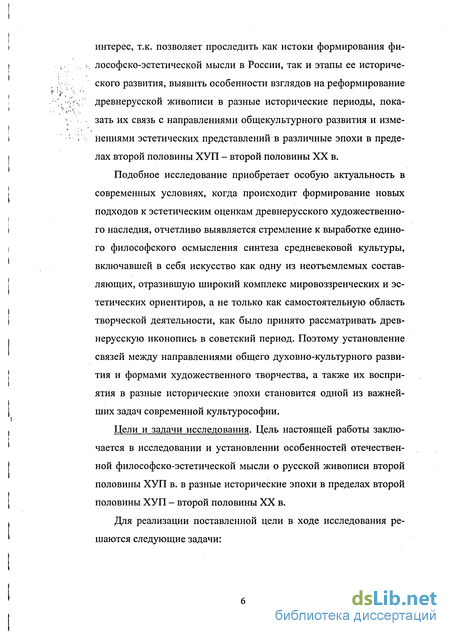 интерес, т.к. позволяет проследить как истоки формирования философско-эстетической мысли в России, так и этапы ее исторического развития, выявить особенности взглядов на реформирование древнерусской живописи в разные исторические периоды, показать их связь с направлениями общекультурного развития и изменениями эстетических представлений в различные эпохи в пределах второй половины ХУП – второй половины XX в.

Подобное исследование приобретает особую актуальность в современных условиях, когда происходит формирование новых подходов к эстетическим оценкам древнерусского художественного наследия, отчетливо выявляется стремление к выработке единого философского осмысления синтеза средневековой культуры, включавшей в себя искусство как одну из неотъемлемых составляющих, отразившую широкий комплекс мировоззренческих и эстетических ориентиров, а не только как самостоятельную область творческой деятельности, как было принято рассматривать древнерусскую иконопись в советский период. Поэтому установление связей между направлениями общего духовно-культурного развития и формами художественного творчества, а также их восприятия в разные исторические эпохи становится одной из важнейших задач современной культурософии.

Цели и задачи исследования. Цель настоящей работы заключается в исследовании и установлении особенностей отечественной философско-эстетической мысли о русской живописи второй половины ХУП в. в разные исторические эпохи в пределах второй половины ХУП – второй половины XX в.

Для реализации поставленной цели в ходе исследования решаются следующие задачи:

6

dsLib.net
библиотека диссертаций